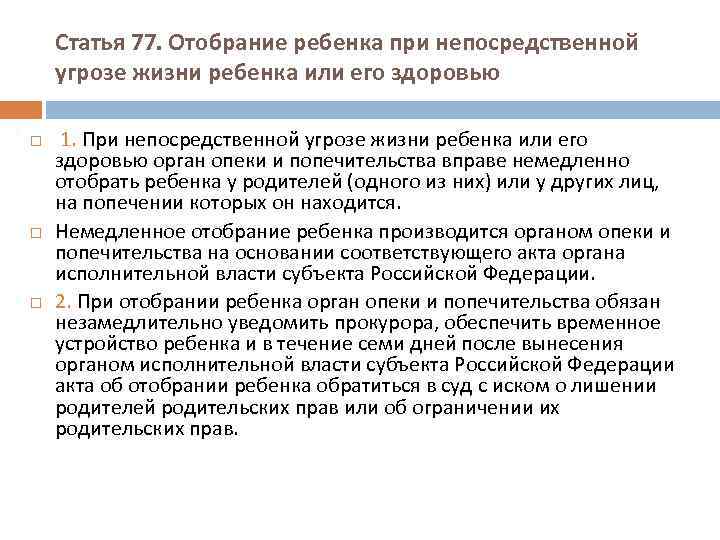 Статья 77. Отобрание ребенка при непосредственной угрозе жизни ребенка или его здоровью

☐ 1. При непосредственной угрозе жизни ребенка или его здоровью орган опеки и попечительства вправе немедленно отобрать ребенка у родителей (одного из них) или у других лиц, на попечении которых он находится.

☐ Немедленное отобрание ребенка производится органом опеки и попечительства на основании соответствующего акта органа исполнительной власти субъекта Российской Федерации.

☐ 2. При отобрании ребенка орган опеки и попечительства обязан незамедлительно уведомить прокурора, обеспечить временное устройство ребенка и в течение семи дней после вынесения органом исполнительной власти субъекта Российской Федерации акта об отобрании ребенка обратиться в суд с иском о лишении родителей родительских прав или об ограничении их родительских прав.